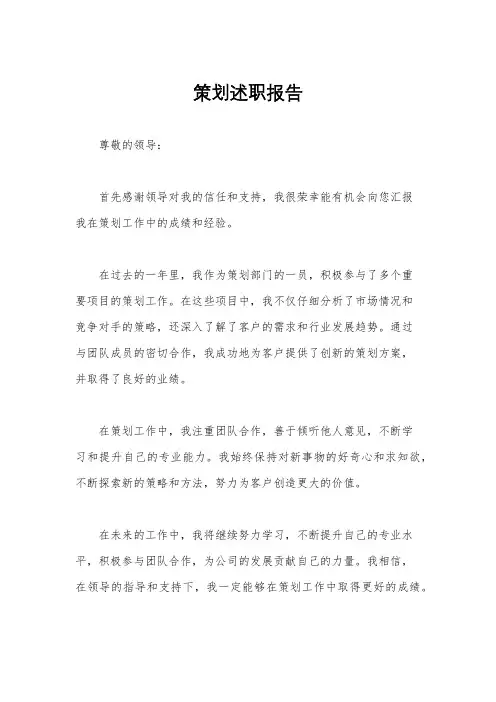 策划述职报告

尊敬的领导：

首先感谢领导对我的信任和支持，我很荣幸能有机会向您汇报我在策划工作中的成绩和经验。

在过去的一年里，我作为策划部门的一员，积极参与了多个重要项目的策划工作。在这些项目中，我不仅仔细分析了市场情况和竞争对手的策略，还深入了解了客户的需求和行业发展趋势。通过与团队成员的密切合作，我成功地为客户提供了创新的策划方案，并取得了良好的业绩。

在策划工作中，我注重团队合作，善于倾听他人意见，不断学习和提升自己的专业能力。我始终保持对新事物的好奇心和求知欲，不断探索新的策略和方法，努力为客户创造更大的价值。

在未来的工作中，我将继续努力学习，不断提升自己的专业水平，积极参与团队合作，为公司的发展贡献自己的力量。我相信，在领导的指导和支持下，我一定能够在策划工作中取得更好的成绩。